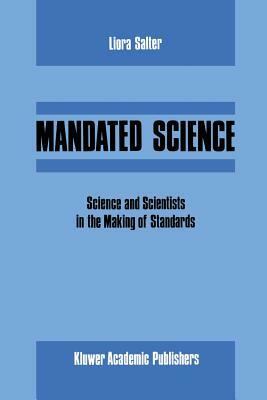 Liora Salter

MANDATED SCIENCE

Science and Scientists in the Making of Standards

Kluwer Academic Publishers